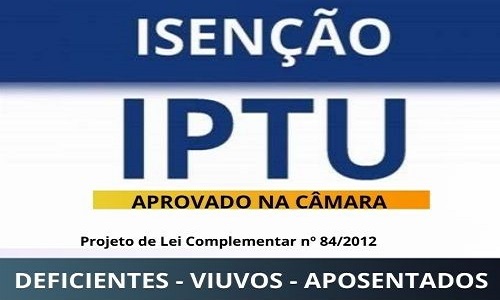 ISENÇÃO

IPTU

APROVADO NA CÂMARA

Projeto de Lei Complementar nº 84/2012

DEFICIENTES - VIUVOS - APOSENTADOS